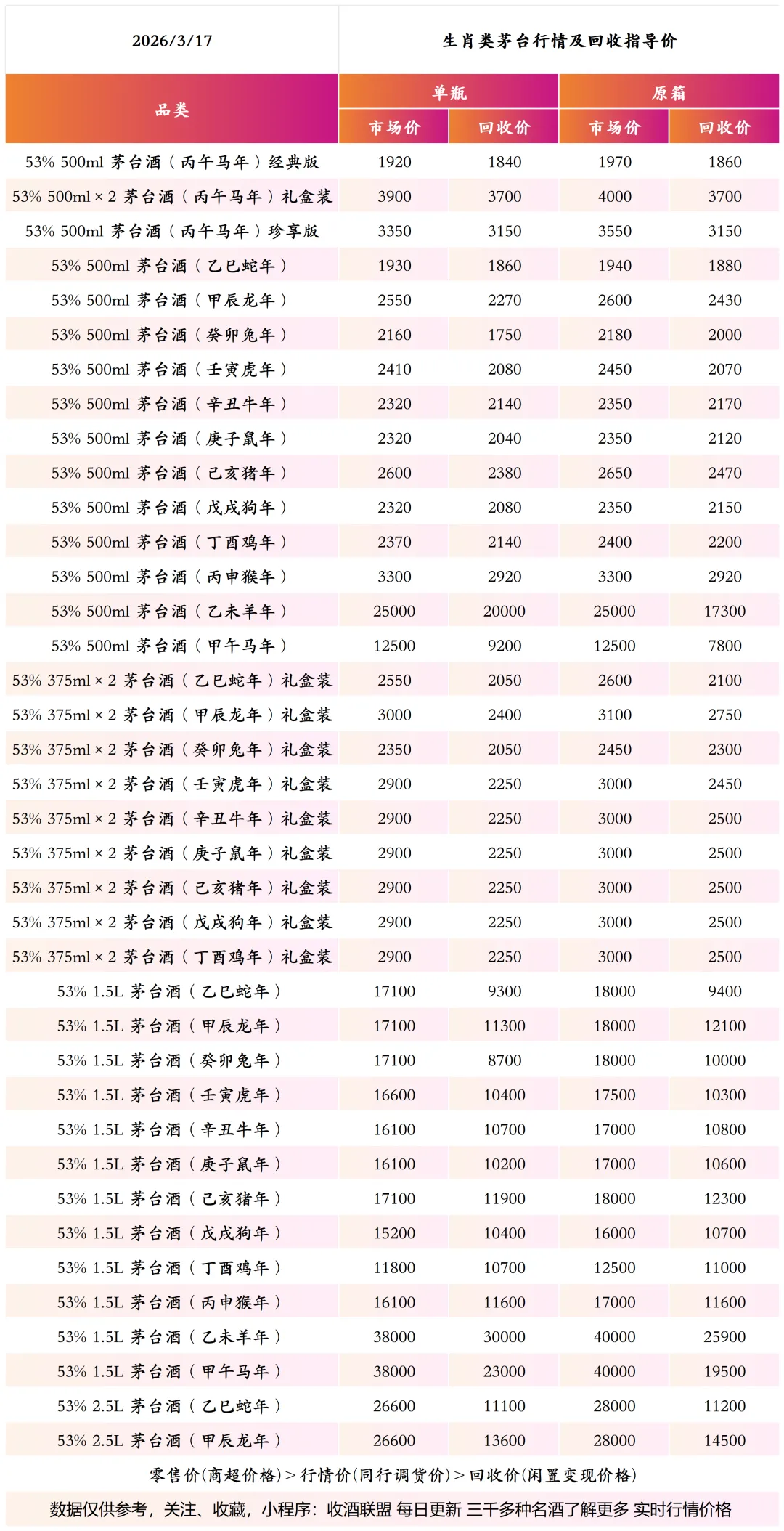 | 2026/3/17 | 生肖类茅台行情及回收指导价 | | | |
|---|---|---|---|---|
| 品类 | 单瓶 | | 原箱 | |
| | 市场价 | 回收价 | 市场价 | 回收价 |
| 53% 500ml 茅台酒（丙午马年）经典版 | 1920 | 1840 | 1970 | 1860 |
| 53% 500ml × 2 茅台酒（丙午马年）礼盒装 | 3900 | 3700 | 4000 | 3700 |
| 53% 500ml 茅台酒（丙午马年）珍享版 | 3350 | 3150 | 3550 | 3150 |
| 53% 500ml 茅台酒（乙巳蛇年） | 1930 | 1860 | 1940 | 1880 |
| 53% 500ml 茅台酒（甲辰龙年） | 2550 | 2270 | 2600 | 2430 |
| 53% 500ml 茅台酒（癸卯兔年） | 2160 | 1750 | 2180 | 2000 |
| 53% 500ml 茅台酒（壬寅虎年） | 2410 | 2080 | 2450 | 2070 |
| 53% 500ml 茅台酒（辛丑牛年） | 2320 | 2140 | 2350 | 2170 |
| 53% 500ml 茅台酒（庚子鼠年） | 2320 | 2040 | 2350 | 2120 |
| 53% 500ml 茅台酒（己亥猪年） | 2600 | 2380 | 2650 | 2470 |
| 53% 500ml 茅台酒（戊戌狗年） | 2320 | 2080 | 2350 | 2150 |
| 53% 500ml 茅台酒（丁酉鸡年） | 2370 | 2140 | 2400 | 2200 |
| 53% 500ml 茅台酒（丙申猴年） | 3300 | 2920 | 3300 | 2920 |
| 53% 500ml 茅台酒（乙未羊年） | 25000 | 20000 | 25000 | 17300 |
| 53% 500ml 茅台酒（甲午马年） | 12500 | 9200 | 12500 | 7800 |
| 53% 375ml × 2 茅台酒（乙巳蛇年）礼盒装 | 2550 | 2050 | 2600 | 2100 |
| 53% 375ml × 2 茅台酒（甲辰龙年）礼盒装 | 3000 | 2400 | 3100 | 2750 |
| 53% 375ml × 2 茅台酒（癸卯兔年）礼盒装 | 2350 | 2050 | 2450 | 2300 |
| 53% 375ml × 2 茅台酒（壬寅虎年）礼盒装 | 2900 | 2250 | 3000 | 2450 |
| 53% 375ml × 2 茅台酒（辛丑牛年）礼盒装 | 2900 | 2250 | 3000 | 2500 |
| 53% 375ml × 2 茅台酒（庚子鼠年）礼盒装 | 2900 | 2250 | 3000 | 2500 |
| 53% 375ml × 2 茅台酒（己亥猪年）礼盒装 | 2900 | 2250 | 3000 | 2500 |
| 53% 375ml × 2 茅台酒（戊戌狗年）礼盒装 | 2900 | 2250 | 3000 | 2500 |
| 53% 375ml × 2 茅台酒（丁酉鸡年）礼盒装 | 2900 | 2250 | 3000 | 2500 |
| 53% 1.5L 茅台酒（乙巳蛇年） | 17100 | 9300 | 18000 | 9400 |
| 53% 1.5L 茅台酒（甲辰龙年） | 17100 | 11300 | 18000 | 12100 |
| 53% 1.5L 茅台酒（癸卯兔年） | 17100 | 8700 | 18000 | 10000 |
| 53% 1.5L 茅台酒（壬寅虎年） | 16600 | 10400 | 17500 | 10300 |
| 53% 1.5L 茅台酒（辛丑牛年） | 16100 | 10700 | 17000 | 10800 |
| 53% 1.5L 茅台酒（庚子鼠年） | 16100 | 10200 | 17000 | 10600 |
| 53% 1.5L 茅台酒（己亥猪年） | 17100 | 11900 | 18000 | 12300 |
| 53% 1.5L 茅台酒（戊戌狗年） | 15200 | 10400 | 16000 | 10700 |
| 53% 1.5L 茅台酒（丁酉鸡年） | 11800 | 10700 | 12500 | 11000 |
| 53% 1.5L 茅台酒（丙申猴年） | 16100 | 11600 | 17000 | 11600 |
| 53% 1.5L 茅台酒（乙未羊年） | 38000 | 30000 | 40000 | 25900 |
| 53% 1.5L 茅台酒（甲午马年） | 38000 | 23000 | 40000 | 19500 |
| 53% 2.5L 茅台酒（乙巳蛇年） | 26600 | 11100 | 28000 | 11200 |
| 53% 2.5L 茅台酒（甲辰龙年） | 26600 | 13600 | 28000 | 14500 |

零售价(商超价格) > 行情价(同行调货价) > 回收价(闲置变现价格)

数据仅供参考，关注、收藏，小程序：收酒联盟 每日更新 三千多种名酒了解更多 实时行情价格